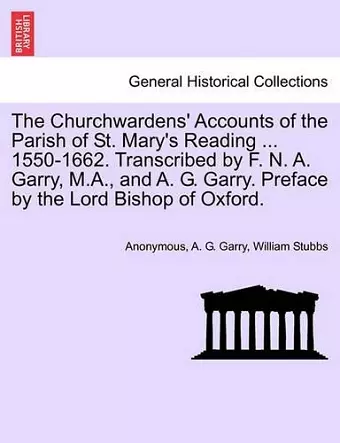 BRITISH LIBRARY

General Historical Collections

The Churchwardens' Accounts of the Parish of St. Mary's Reading ... 1550-1662. Transcribed by F. N. A. Garry, M.A., and A. G. Garry. Preface by the Lord Bishop of Oxford.

Anonymous, A. G. Garry, William Stubbs